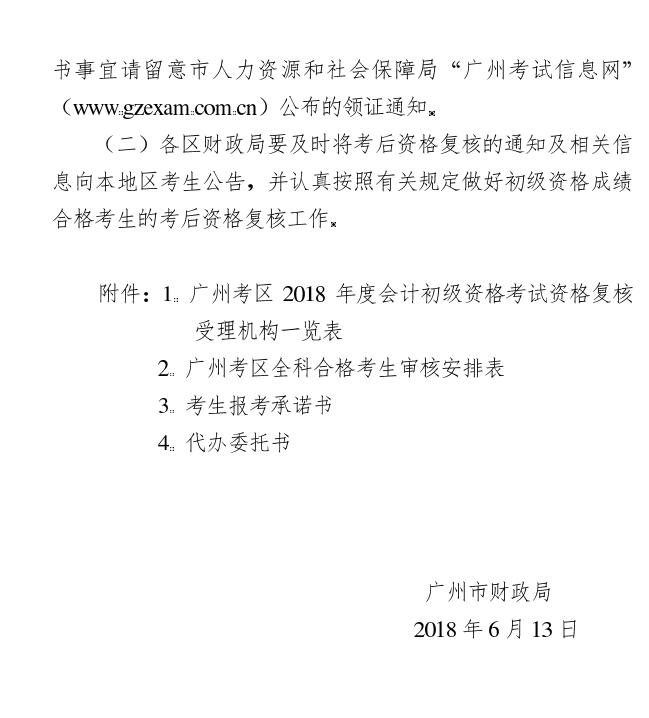 书事宜请留意市人力资源和社会保障局“广州考试信息网”（www.gzexam.com.cn）公布的领证通知。

（二）各区财政局要及时将考后资格复核的通知及相关信息向本地区考生公告，并认真按照有关规定做好初级资格成绩合格考生的考后资格复核工作。

附件：1. 广州考区 2018 年度会计初级资格考试资格复核受理机构一览表

2. 广州考区全科合格考生审核安排表

3. 考生报考承诺书

4. 代办委托书

广州市财政局

2018 年 6 月 13 日